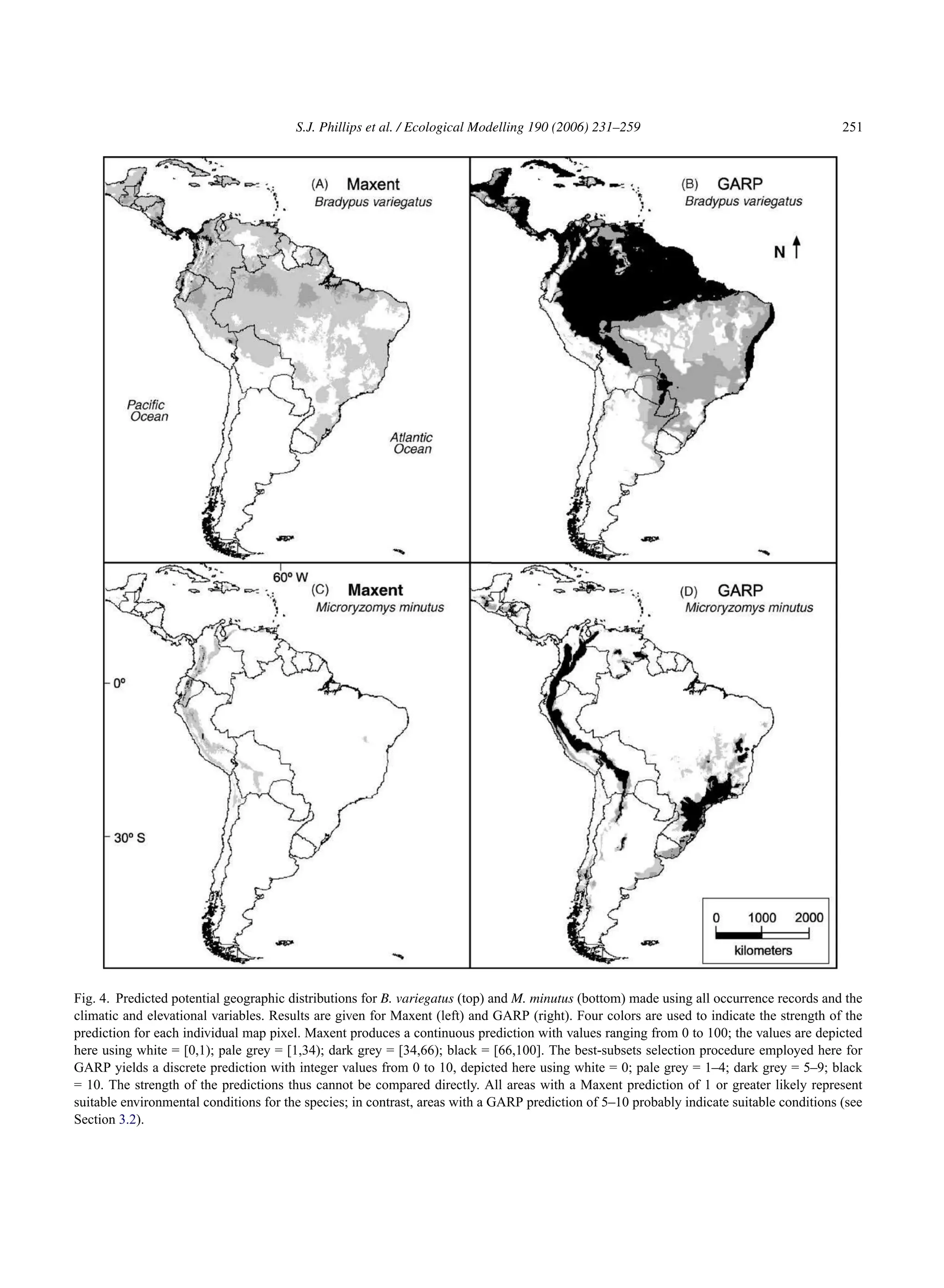 S.J. Phillips et al. / Ecological Modelling 190 (2006) 231–259

251

(A) Maxent
Bradypus variegatus

Pacific Ocean

Atlantic Ocean

(B) GARP
Bradypus variegatus

N

60º W

(C) Maxent
Microryzomys minutus

0º

30º S

(D) GARP
Microryzomys minutus

0 1000 2000
kilometers

Fig. 4. Predicted potential geographic distributions for B. variegatus (top) and M. minutus (bottom) made using all occurrence records and the climatic and elevational variables. Results are given for Maxent (left) and GARP (right). Four colors are used to indicate the strength of the prediction for each individual map pixel. Maxent produces a continuous prediction with values ranging from 0 to 100; the values are depicted here using white = [0,1); pale grey = [1,34); dark grey = [34,66); black = [66,100]. The best-subsets selection procedure employed here for GARP yields a discrete prediction with integer values from 0 to 10, depicted here using white = 0; pale grey = 1–4; dark grey = 5–9; black = 10. The strength of the predictions thus cannot be compared directly. All areas with a Maxent prediction of 1 or greater likely represent suitable environmental conditions for the species; in contrast, areas with a GARP prediction of 5–10 probably indicate suitable conditions (see Section 3.2).